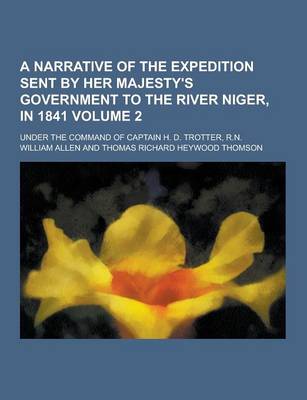 A NARRATIVE OF THE EXPEDITION SENT BY HER MAJESTY'S GOVERNMENT TO THE RIVER NIGER, IN 1841 VOLUME 2

UNDER THE COMMAND OF CAPTAIN H. D. TROTTER, R.N.

WILLIAM ALLEN AND THOMAS RICHARD HEYWOOD THOMSON